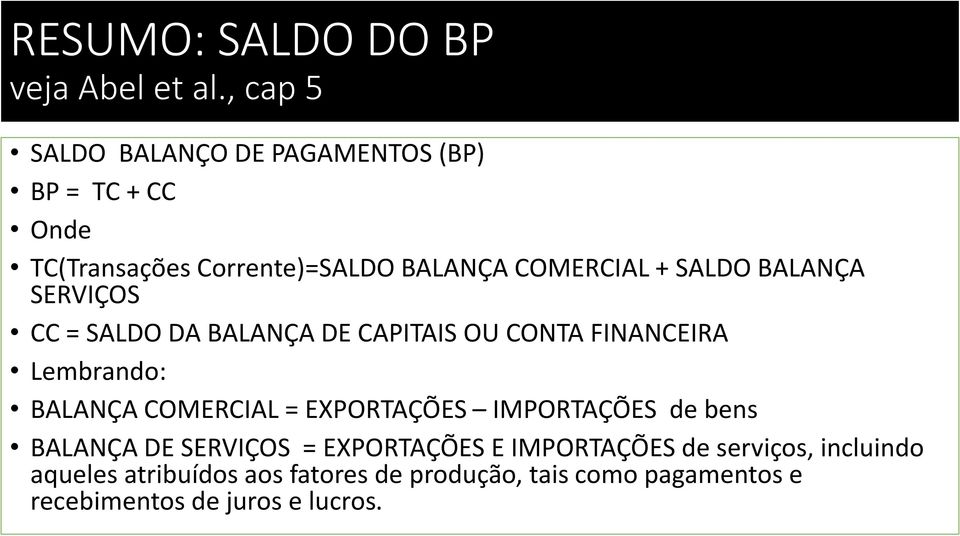 RESUMO: SALDO DO BP
veja Abel et al., cap 5

• SALDO BALANÇO DE PAGAMENTOS (BP)
• BP = TC + CC
• Onde
• TC(Transações Corrente)=SALDO BALANÇA COMERCIAL + SALDO BALANÇA SERVIÇOS
• CC = SALDO DA BALANÇA DE CAPITAIS OU CONTA FINANCEIRA
• Lembrando:
• BALANÇA COMERCIAL = EXPORTAÇÕES – IMPORTAÇÕES de bens
• BALANÇA DE SERVIÇOS = EXPORTAÇÕES E IMPORTAÇÕES de serviços, incluindo aqueles atribuídos aos fatores de produção, tais como pagamentos e recebimentos de juros e lucros.